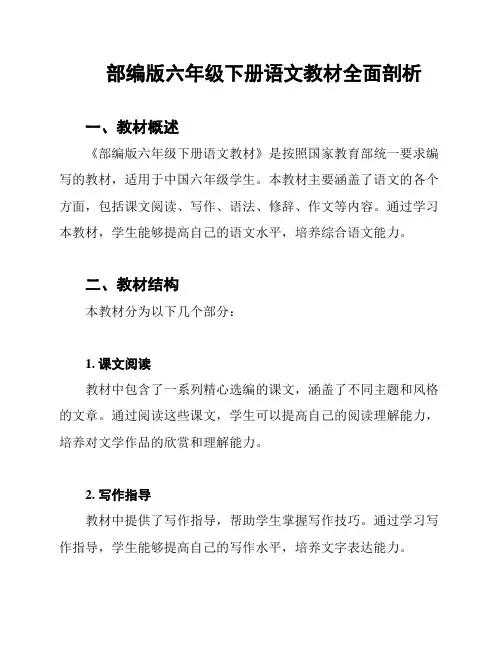 部编版六年级下册语文教材全面剖析

一、教材概述

《部编版六年级下册语文教材》是按照国家教育部统一要求编写的教材，适用于中国六年级学生。本教材主要涵盖了语文的各个方面，包括课文阅读、写作、语法、修辞、作文等内容。通过学习本教材，学生能够提高自己的语文水平，培养综合语文能力。

二、教材结构

本教材分为以下几个部分：

1. 课文阅读

教材中包含了一系列精心选编的课文，涵盖了不同主题和风格的文章。通过阅读这些课文，学生可以提高自己的阅读理解能力，培养对文学作品的欣赏和理解能力。

2. 写作指导

教材中提供了写作指导，帮助学生掌握写作技巧。通过学习写作指导，学生能够提高自己的写作水平，培养文字表达能力。